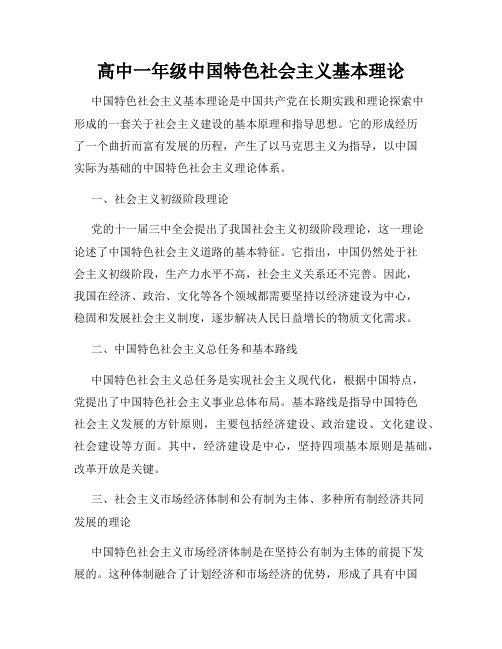 高中一年级中国特色社会主义基本理论

中国特色社会主义基本理论是中国共产党在长期实践和理论探索中形成的一套关于社会主义建设的基本原理和指导思想。它的形成经历了一个曲折而富有发展的历程，产生了以马克思主义为指导，以中国实际为基础的中国特色社会主义理论体系。

一、社会主义初级阶段理论

党的十一届三中全会提出了我国社会主义初级阶段理论，这一理论论述了中国特色社会主义道路的基本特征。它指出，中国仍然处于社会主义初级阶段，生产力水平不高，社会主义关系还不完善。因此，我国在经济、政治、文化等各个领域都需要坚持以经济建设为中心，稳固和发展社会主义制度，逐步解决人民日益增长的物质文化需求。

二、中国特色社会主义总任务和基本路线

中国特色社会主义总任务是实现社会主义现代化，根据中国特点，党提出了中国特色社会主义事业总体布局。基本路线是指导中国特色社会主义发展的方针原则，主要包括经济建设、政治建设、文化建设、社会建设等方面。其中，经济建设是中心，坚持四项基本原则是基础，改革开放是关键。

三、社会主义市场经济体制和公有制为主体、多种所有制经济共同发展的理论

中国特色社会主义市场经济体制是在坚持公有制为主体的前提下发展的。这种体制融合了计划经济和市场经济的优势，形成了具有中国